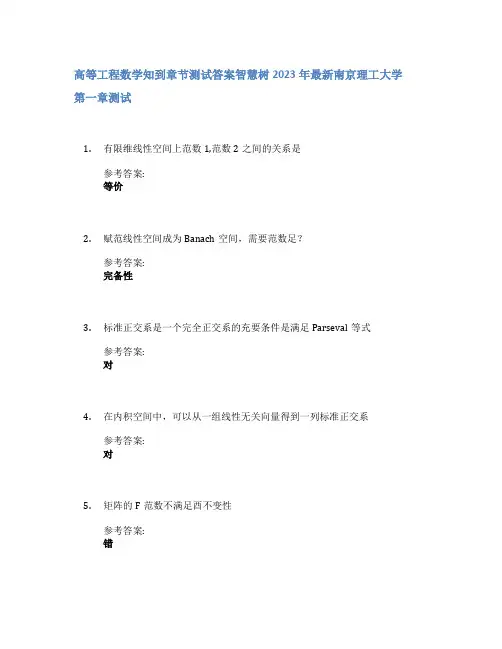 高等工程数学知到章节测试答案智慧树 2023 年最新南京理工大学

第一章测试

1. 有限维线性空间上范数 1,范数 2 之间的关系是

参考答案:
等价

2. 赋范线性空间成为 Banach 空间，需要范数足？

参考答案:
完备性

3. 标准正交系是一个完全正交系的充要条件是满足 Parseval 等式

参考答案:
对

4. 在内积空间中，可以从一组线性无关向量得到一列标准正交系

参考答案:
对

5. 矩阵的 F 范数不满足酉不变性

参考答案:
错